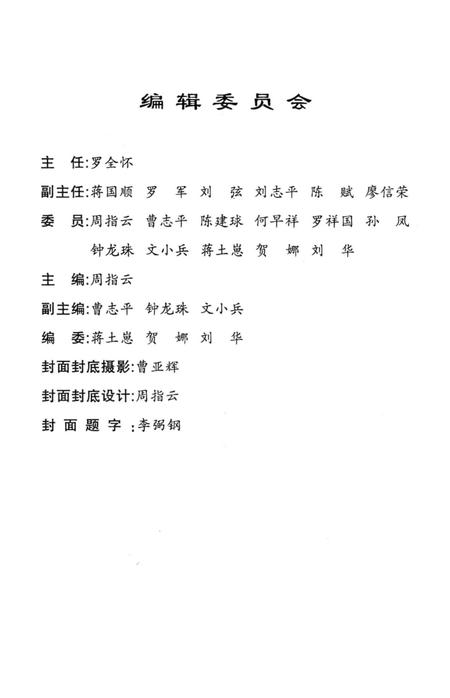 编辑委员会

主　任:罗全怀

副主任:蒋国顺　罗　军　刘　弦　刘志平　陈　赋　廖信荣

委　员:周指云　曹志平　陈建球　何早祥　罗祥国　孙　凤
钟龙珠　文小兵　蒋土崽　贺　娜　刘　华

主　编:周指云

副主编:曹志平　钟龙珠　文小兵

编　委:蒋土崽　贺　娜　刘　华

封面封底摄影:曹亚辉

封面封底设计:周指云

封面题字:李弼钢